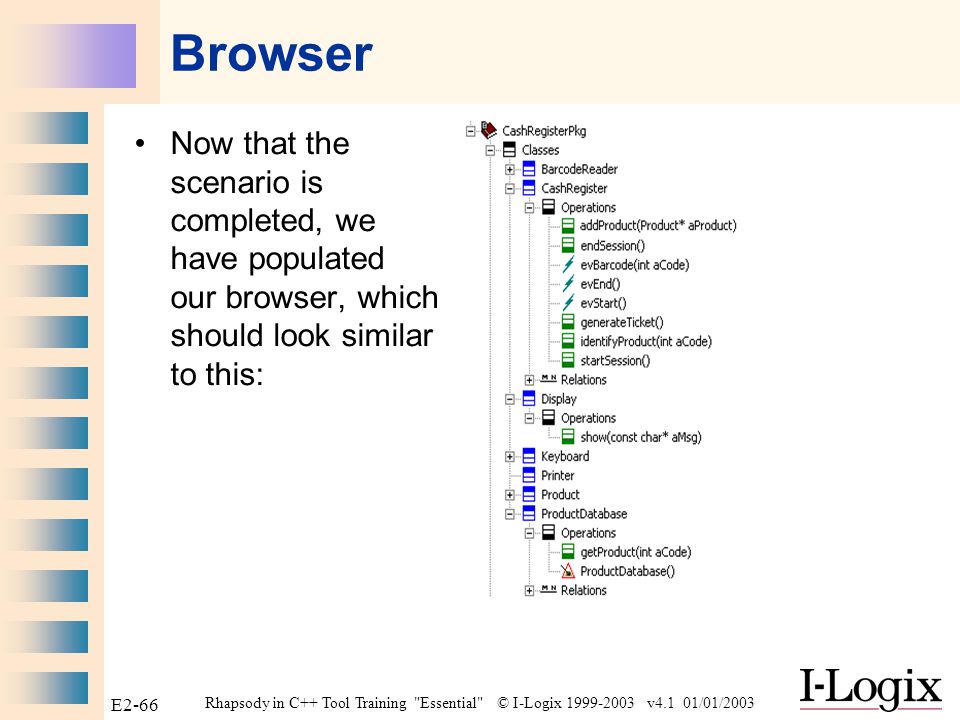 Browser

• Now that the scenario is completed, we have populated our browser, which should look similar to this:

CashRegisterPkg
Classes
BarcodeReader
CashRegister
Operations
addProduct(Product* aProduct)
endSession()
evBarcode(int aCode)
evEnd()
evStart()
generateTicket()
identifyProduct(int aCode)
startSession()
Relations
Display
Operations
show(const char* aMsg)
Keyboard
Printer
Product
ProductDatabase
Operations
getProduct(int aCode)
ProductDatabase()
Relations

E2-66

Rhapsody in C++ Tool Training "Essential" © I-Logix 1999-2003 v4.1 01/01/2003

I-Logix